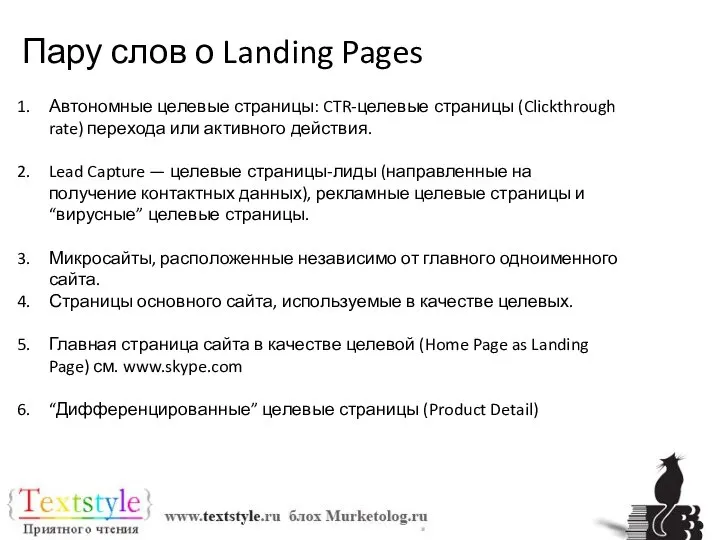 Пару слов о Landing Pages

1. Автономные целевые страницы: CTR-целевые страницы (Clickthrough rate) перехода или активного действия.

2. Lead Capture — целевые страницы-лиды (направленные на получение контактных данных), рекламные целевые страницы и “вирусные” целевые страницы.

3. Микросайты, расположенные независимо от главного одноименного сайта.
4. Страницы основного сайта, используемые в качестве целевых.

5. Главная страница сайта в качестве целевой (Home Page as Landing Page) см. www.skype.com

6. “Дифференцированные” целевые страницы (Product Detail)

{Textstyle}
Приятного чтения

www.textstyle.ru блох Murketolog.ru